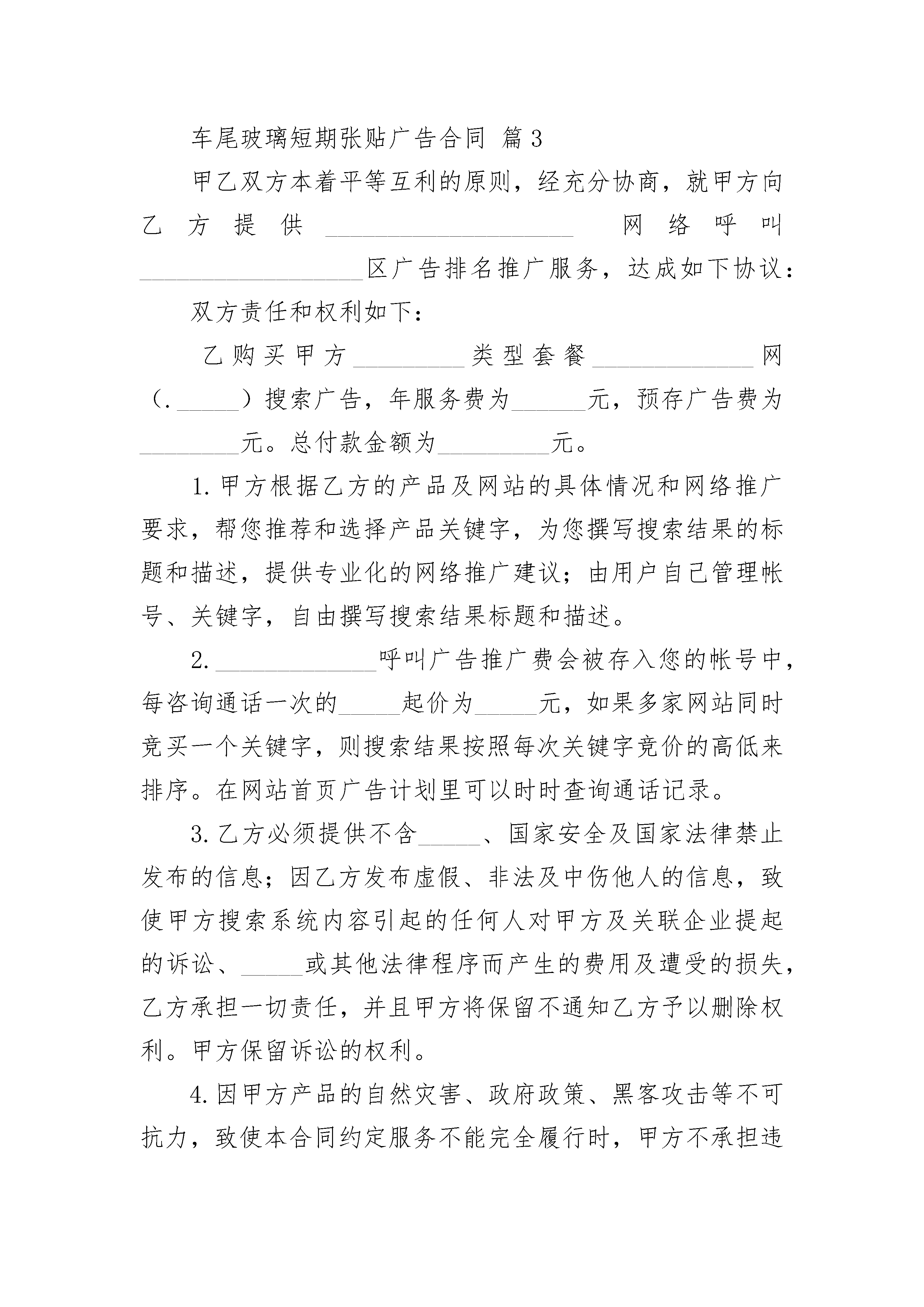 车尾玻璃短期张贴广告合同 篇3

甲乙双方本着平等互利的原则，经充分协商，就甲方向乙方提供____________________网络呼叫__________________区广告排名推广服务，达成如下协议：

双方责任和权利如下：

乙购买甲方_________类型套餐_____________网（._____）搜索广告，年服务费为______元，预存广告费为________元。总付款金额为_________元。

1.甲方根据乙方的产品及网站的具体情况和网络推广要求，帮您推荐和选择产品关键字，为您撰写搜索结果的标题和描述，提供专业化的网络推广建议；由用户自己管理帐号、关键字，自由撰写搜索结果标题和描述。

2._____________呼叫广告推广费会被存入您的帐号中，每咨询通话一次的_____起价为_____元，如果多家网站同时竞买一个关键字，则搜索结果按照每次关键字竞价的高低来排序。在网站首页广告计划里可以时时查询通话记录。

3.乙方必须提供不含_____、国家安全及国家法律禁止发布的信息；因乙方发布虚假、非法及中伤他人的信息，致使甲方搜索系统内容引起的任何人对甲方及关联企业提起的诉讼、_____或其他法律程序而产生的费用及遭受的损失，乙方承担一切责任，并且甲方将保留不通知乙方予以删除权利。甲方保留诉讼的权利。

4.因甲方产品的自然灾害、政府政策、黑客攻击等不可抗力，致使本合同约定服务不能完全履行时，甲方不承担违